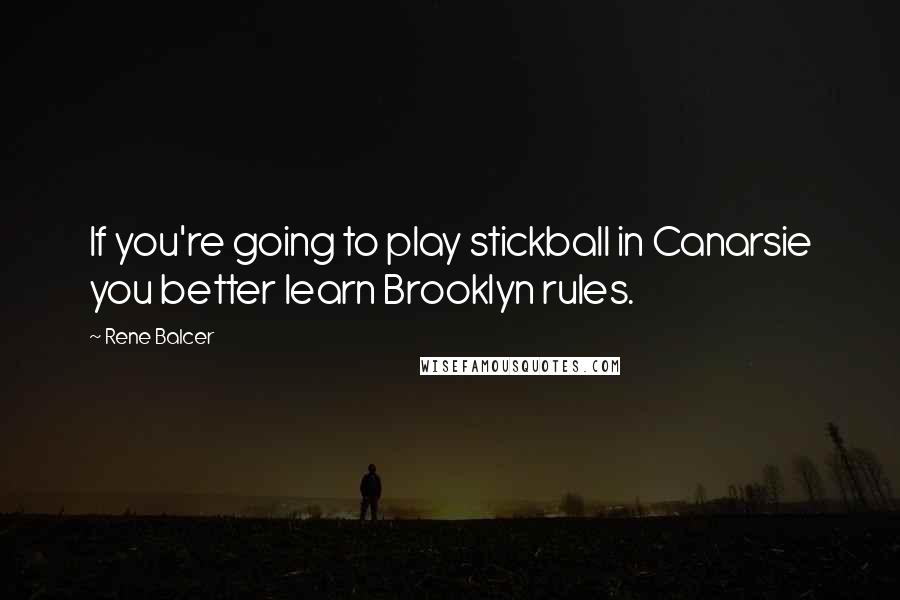 If you're going to play stickball in Canarsie you better learn Brooklyn rules.

~ Rene Balcer

WISEFAMOUSQUOTES.COM